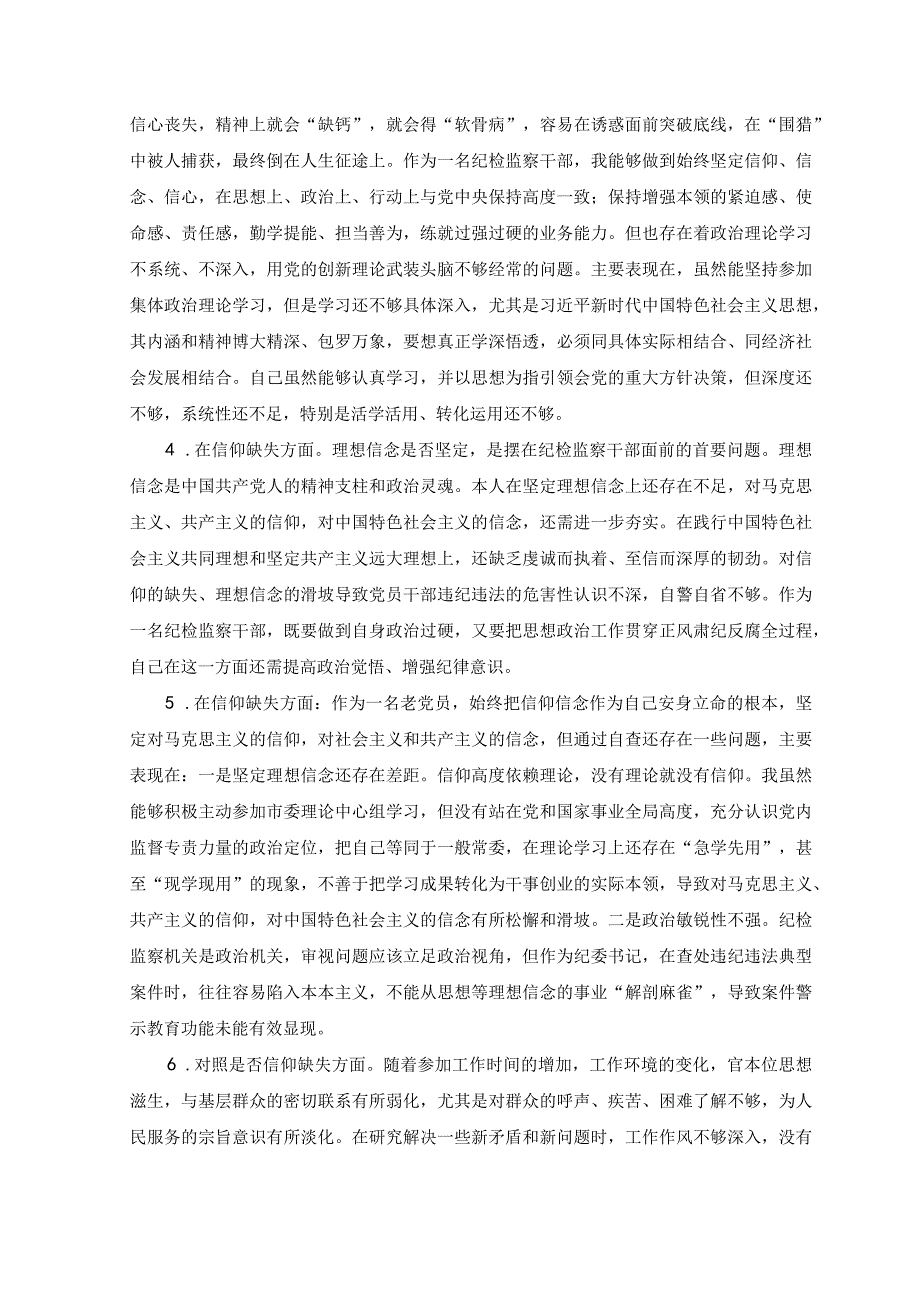 信心丧失，精神上就会“缺钙”，就会得“软骨病”，容易在诱惑面前突破底线，在“围猎”中被人捕获，最终倒在人生征途上。作为一名纪检监察干部，我能够做到始终坚定信仰、信念、信心，在思想上、政治上、行动上与党中央保持高度一致；保持增强本领的紧迫感、使命感、责任感，勤学提能、担当善为，练就过强过硬的业务能力。但也存在着政治理论学习不系统、不深入，用党的创新理论武装头脑不够经常的问题。主要表现在，虽然能坚持参加集体政治理论学习，但是学习还不够具体深入，尤其是习近平新时代中国特色社会主义思想，其内涵和精神博大精深、包罗万象，要想真正学深悟透，必须同具体实际相结合、同经济社会发展相结合。自己虽然能够认真学习，并以思想为指引领会党的重大方针决策，但深度还不够，系统性还不足，特别是活学活用、转化运用还不够。

4．在信仰缺失方面。理想信念是否坚定，是摆在纪检监察干部面前的首要问题。理想信念是中国共产党人的精神支柱和政治灵魂。本人在坚定理想信念上还存在不足，对马克思主义、共产主义的信仰，对中国特色社会主义的信念，还需进一步夯实。在践行中国特色社会主义共同理想和坚定共产主义远大理想上，还缺乏虔诚而执着、至信而深厚的韧劲。对信仰的缺失、理想信念的滑坡导致党员干部违纪违法的危害性认识不深，自警自省不够。作为一名纪检监察干部，既要做到自身政治过硬，又要把思想政治工作贯穿正风肃纪反腐全过程，自己在这一方面还需提高政治觉悟、增强纪律意识。

5．在信仰缺失方面：作为一名老党员，始终把信仰信念作为自己安身立命的根本，坚定对马克思主义的信仰，对社会主义和共产主义的信念，但通过自查还存在一些问题，主要表现在：一是坚定理想信念还存在差距。信仰高度依赖理论，没有理论就没有信仰。我虽然能够积极主动参加市委理论中心组学习，但没有站在党和国家事业全局高度，充分认识党内监督专责力量的政治定位，把自己等同于一般常委，在理论学习上还存在“急学先用”，甚至“现学现用”的现象，不善于把学习成果转化为干事创业的实际本领，导致对马克思主义、共产主义的信仰，对中国特色社会主义的信念有所松懈和滑坡。二是政治敏锐性不强。纪检监察机关是政治机关，审视问题应该立足政治视角，但作为纪委书记，在查处违纪违法典型案件时，往往容易陷入本本主义，不能从思想等理想信念的事业“解剖麻雀”，导致案件警示教育功能未能有效显现。

6．对照是否信仰缺失方面。随着参加工作时间的增加，工作环境的变化，官本位思想滋生，与基层群众的密切联系有所弱化，尤其是对群众的呼声、疾苦、困难了解不够，为人民服务的宗旨意识有所淡化。在研究解决一些新矛盾和新问题时，工作作风不够深入，没有